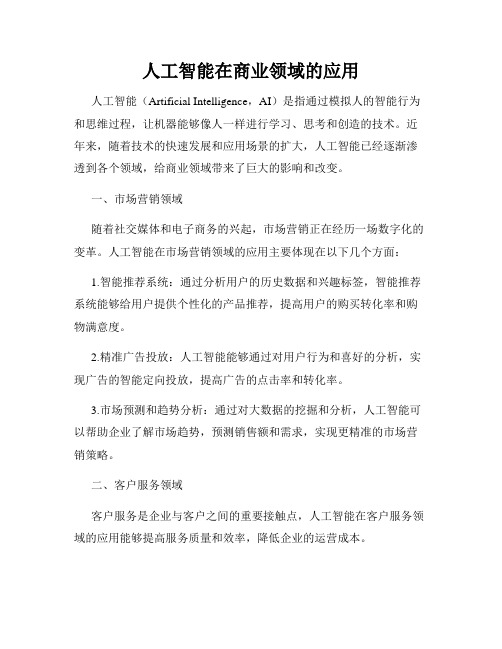 人工智能在商业领域的应用

人工智能（Artificial Intelligence，AI）是指通过模拟人的智能行为和思维过程，让机器能够像人一样进行学习、思考和创造的技术。近年来，随着技术的快速发展和应用场景的扩大，人工智能已经逐渐渗透到各个领域，给商业领域带来了巨大的影响和改变。

一、市场营销领域

随着社交媒体和电子商务的兴起，市场营销正在经历一场数字化的变革。人工智能在市场营销领域的应用主要体现在以下几个方面：

1.智能推荐系统：通过分析用户的历史数据和兴趣标签，智能推荐系统能够给用户提供个性化的产品推荐，提高用户的购买转化率和购物满意度。

2.精准广告投放：人工智能能够通过对用户行为和喜好的分析，实现广告的智能定向投放，提高广告的点击率和转化率。

3.市场预测和趋势分析：通过对大数据的挖掘和分析，人工智能可以帮助企业了解市场趋势，预测销售额和需求，实现更精准的市场营销策略。

二、客户服务领域

客户服务是企业与客户之间的重要接触点，人工智能在客户服务领域的应用能够提高服务质量和效率，降低企业的运营成本。